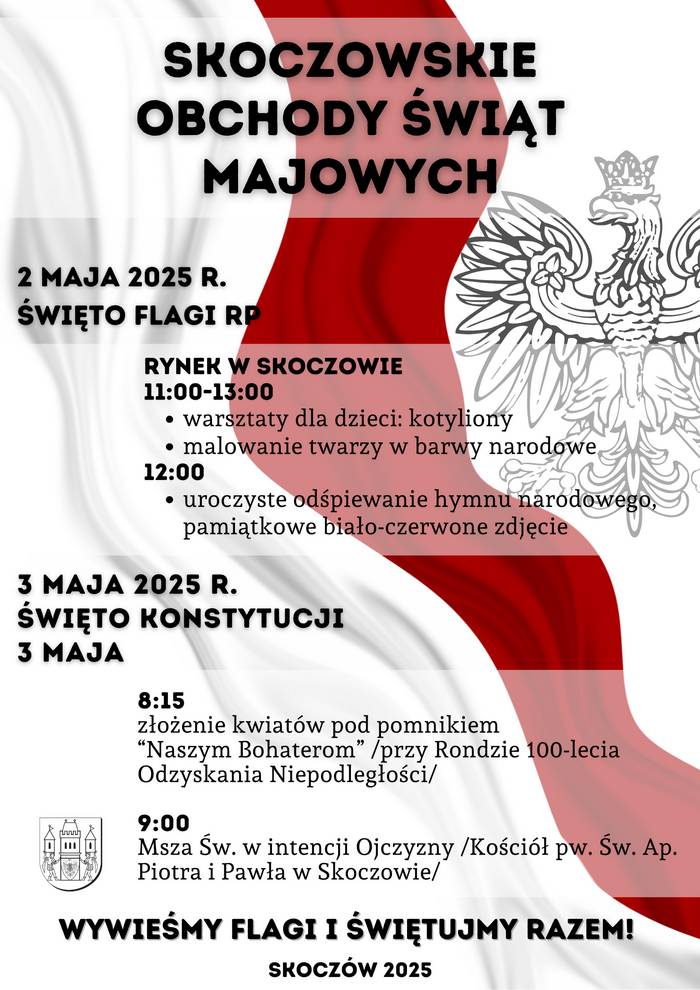 SKOCZOWSKIE OBCHODY ŚWIĄT MAJOWYCH

2 MAJA 2025 R.
ŚWIĘTO FLAGI RP

RYNEK W SKOCZOWIE
11:00-13:00
• warsztaty dla dzieci: kotyliony
• malowanie twarzy w barwy narodowe
12:00
• uroczyste odśpiewanie hymnu narodowego, pamiątkowe biało-czerwone zdjęcie

3 MAJA 2025 R.
ŚWIĘTO KONSTYTUCJI
3 MAJA

8:15
złożenie kwiatów pod pomnikiem "Naszym Bohaterom" /przy Rondzie 100-lecia Odzyskania Niepodległości/

9:00
Msza Św. w intencji Ojczyzny /Kościół pw. Św. Ap. Piotra i Pawła w Skoczowie/

WYWIEŚMY FLAGI I ŚWIĘTUJMY RAZEM!

SKOCZÓW 2025